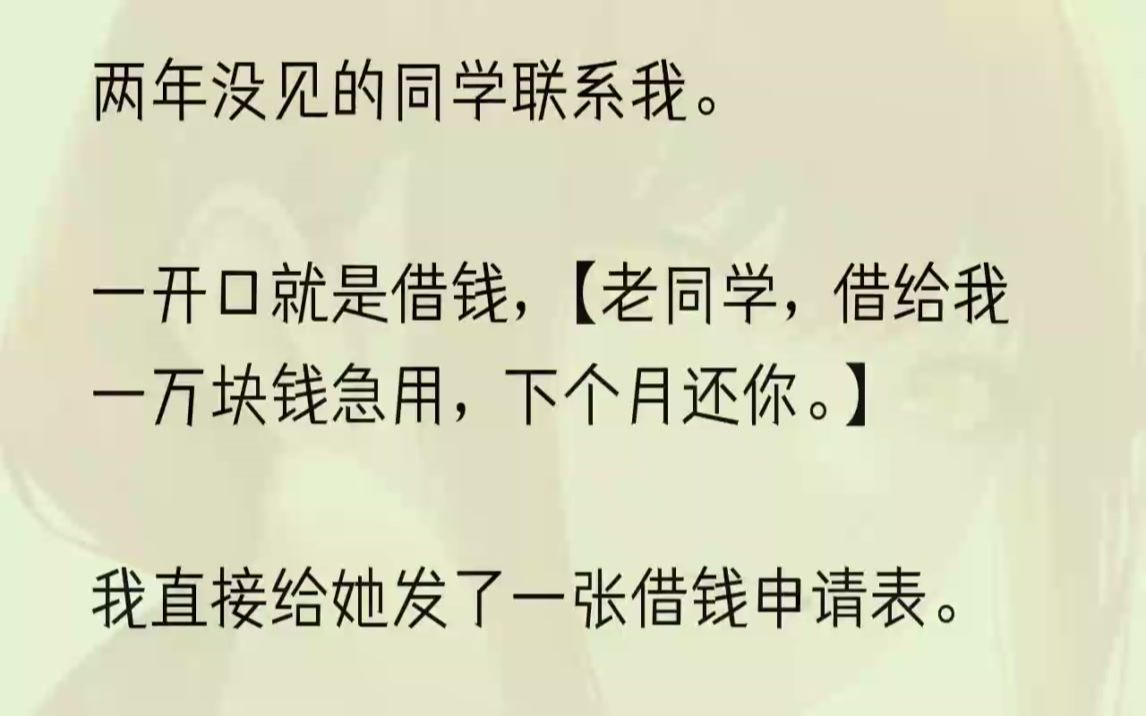 两年没见的同学联系我。

一开口就是借钱，【老同学，借给我一万块钱急用，下个月还你。】

我直接给她发了一张借钱申请表。